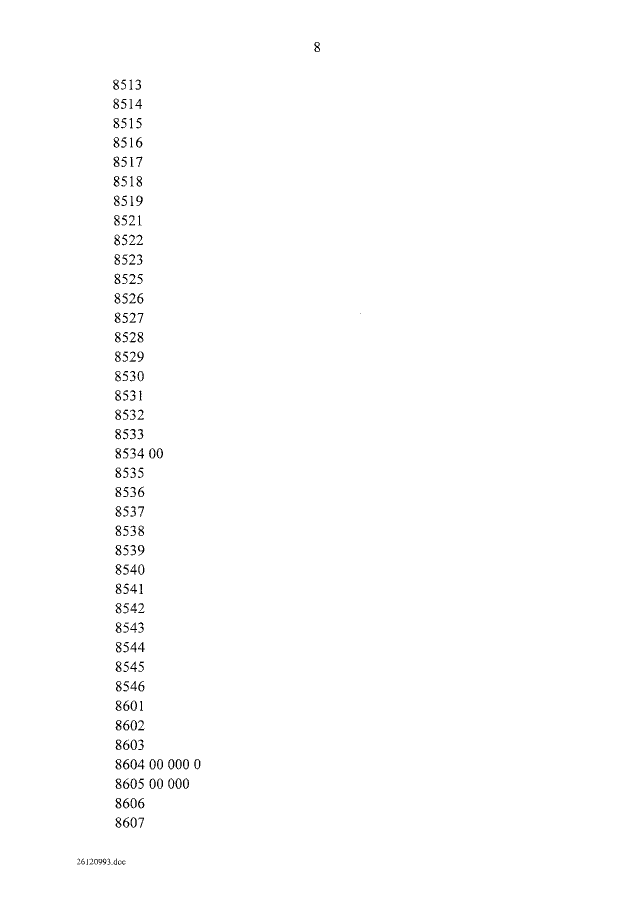 8

8513
8514
8515
8516
8517
8518
8519
8521
8522
8523
8525
8526
8527
8528
8529
8530
8531
8532
8533
8534 00
8535
8536
8537
8538
8539
8540
8541
8542
8543
8544
8545
8546
8601
8602
8603
8604 00 000 0
8605 00 000
8606
8607

26120993.doc